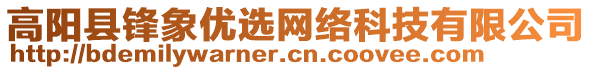 高阳县锋象优选网络科技有限公司
http://bdemilywarner.cn.coovee.com